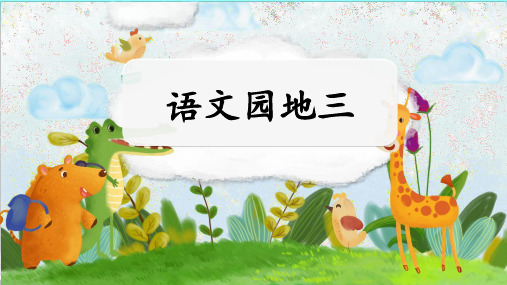 语文园地三